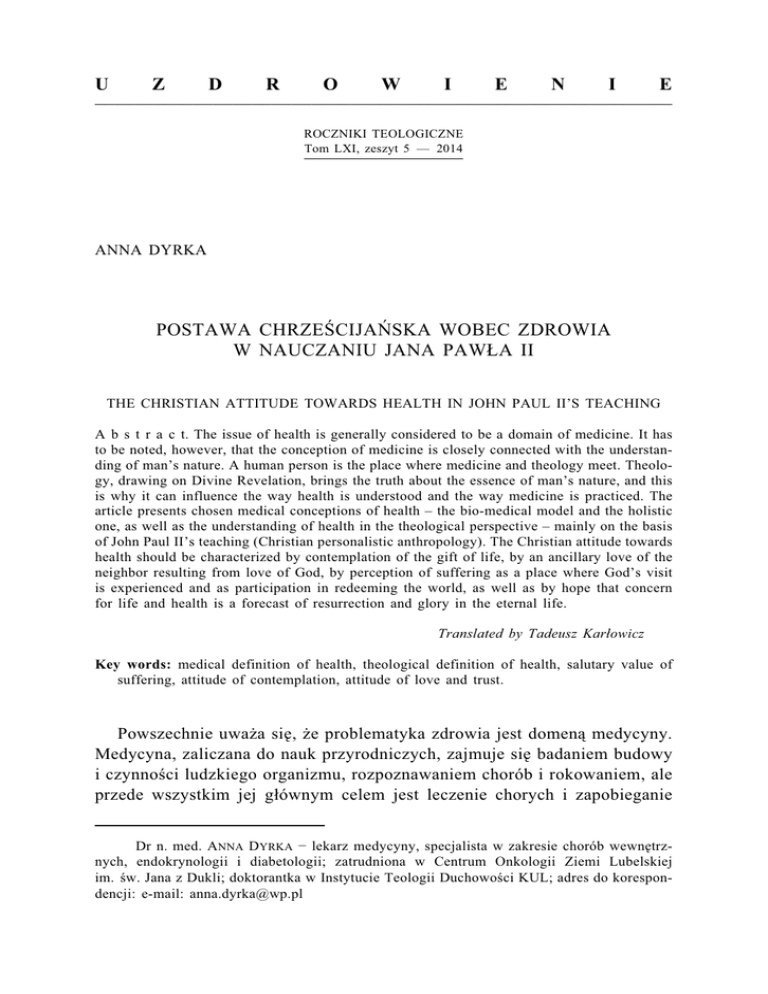 U Z D R O W I E N I E

ROCZNIKI TEOLOGICZNE
Tom LXI, zeszyt 5 — 2014

ANNA DYRKA

POSTAWA CHRZEŚCIJAŃSKA WOBEC ZDROWIA
W NAUCZANIU JANA PAWŁA II

THE CHRISTIAN ATTITUDE TOWARDS HEALTH IN JOHN PAUL II'S TEACHING

A b s t r a c t. The issue of health is generally considered to be a domain of medicine. It has to be noted, however, that the conception of medicine is closely connected with the understanding of man's nature. A human person is the place where medicine and theology meet. Theology, drawing on Divine Revelation, brings the truth about the essence of man's nature, and this is why it can influence the way health is understood and the way medicine is practiced. The article presents chosen medical conceptions of health – the bio-medical model and the holistic one, as well as the understanding of health in the theological perspective – mainly on the basis of John Paul II's teaching (Christian personalistic anthropology). The Christian attitude towards health should be characterized by contemplation of the gift of life, by an ancillary love of the neighbor resulting from love of God, by perception of suffering as a place where God's visit is experienced and as participation in redeeming the world, as well as by hope that concern for life and health is a forecast of resurrection and glory in the eternal life.

Translated by Tadeusz Karłowicz

Key words: medical definition of health, theological definition of health, salutary value of suffering, attitude of contemplation, attitude of love and trust.

Powszechnie uważa się, że problematyka zdrowia jest domeną medycyny. Medycyna, zaliczana do nauk przyrodniczych, zajmuje się badaniem budowy i czynności ludzkiego organizmu, rozpoznawaniem chorób i rokowaniem, ale przede wszystkim jej głównym celem jest leczenie chorych i zapobieganie

Dr n. med. ANNA DYRKA − lekarz medycyny, specjalista w zakresie chorób wewnętrznych, endokrynologii i diabetologii; zatrudniona w Centrum Onkologii Ziemi Lubelskiej im. św. Jana z Dukli; doktorantka w Instytucie Teologii Duchowości KUL; adres do korespondencji: e-mail: anna.dyrka@wp.pl